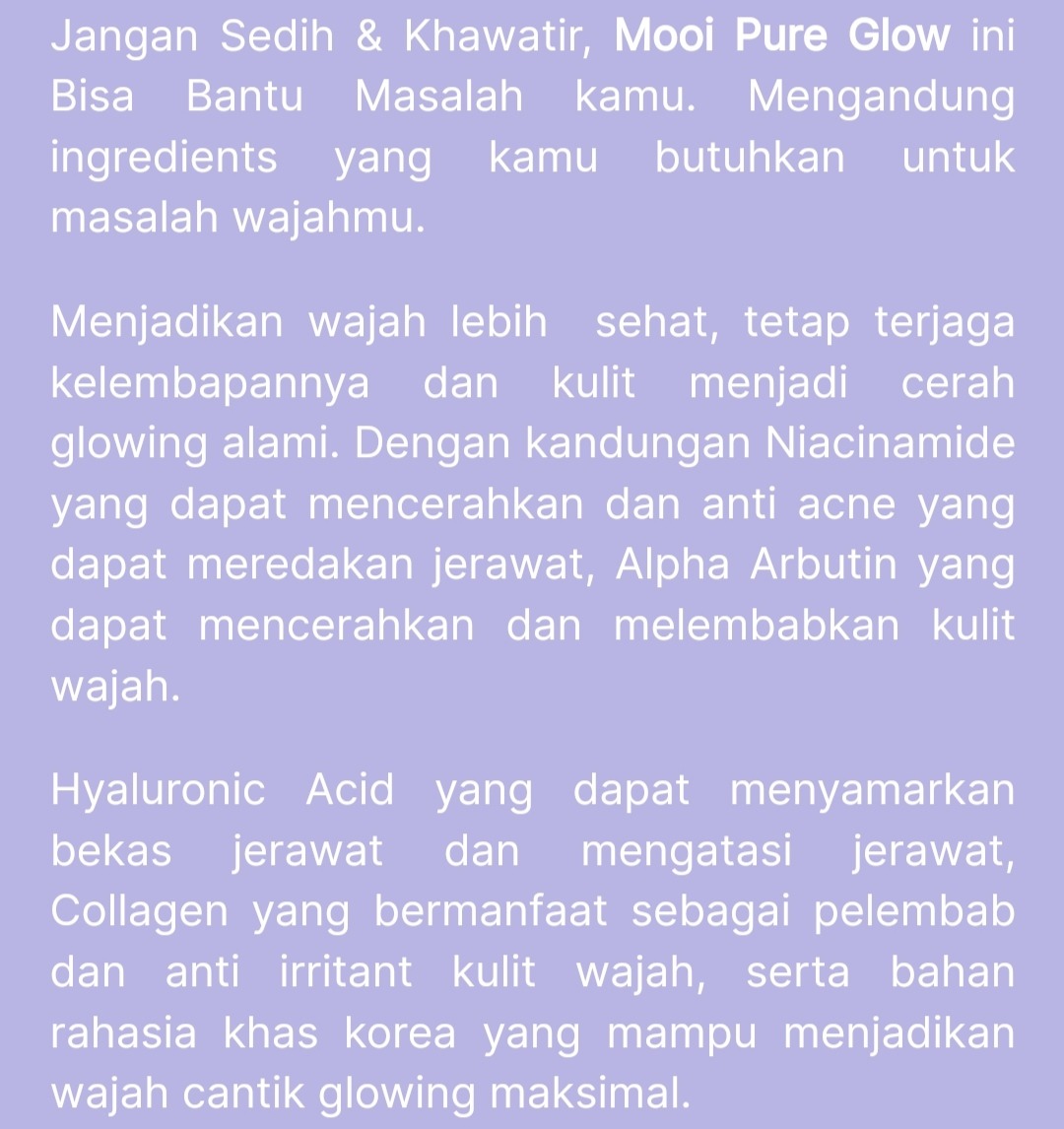 Jangan Sedih & Khawatir, Mooi Pure Glow ini Bisa Bantu Masalah kamu. Mengandung ingredients yang kamu butuhkan untuk masalah wajahmu.

Menjadikan wajah lebih sehat, tetap terjaga kelembapannya dan kulit menjadi cerah glowing alami. Dengan kandungan Niacinamide yang dapat mencerahkan dan anti acne yang dapat meredakan jerawat, Alpha Arbutin yang dapat mencerahkan dan melembabkan kulit wajah.

Hyaluronic Acid yang dapat menyamarkan bekas jerawat dan mengatasi jerawat, Collagen yang bermanfaat sebagai pelembab dan anti irritant kulit wajah, serta bahan rahasia khas korea yang mampu menjadikan wajah cantik glowing maksimal.